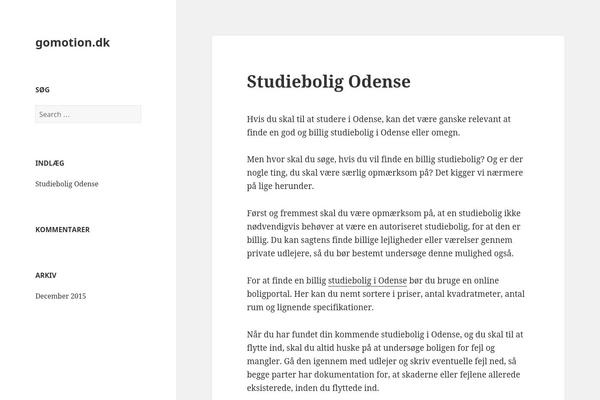 gomotion.dk

SØG

Search …

INDLÆG

Studiebolig Odense

KOMMENTARER

ARKIV

December 2015

Studiebolig Odense

Hvis du skal til at studere i Odense, kan det være ganske relevant at finde en god og billig studiebolig i Odense eller omegn.

Men hvor skal du søge, hvis du vil finde en billig studiebolig? Og er der nogle ting, du skal være særlig opmærksom på? Det kigger vi nærmere på lige herunder.

Først og fremmest skal du være opmærksom på, at en studiebolig ikke nødvendigvis behøver at være en autoriseret studiebolig, for at den er billig. Du kan sagtens finde billige lejligheder eller værelser gennem private udlejere, så du bør bestemt undersøge denne mulighed også.

For at finde en billig studiebolig i Odense bør du bruge en online boligportal. Her kan du nemt sortere i priser, antal kvadratmeter, antal rum og lignende specifikationer.

Når du har fundet din kommende studiebolig i Odense, og du skal til at flytte ind, skal du altid huske på at undersøge boligen for fejl og mangler. Gå den igennem med udlejer og skriv eventuelle fejl ned, så begge parter har dokumentation for, at skaderne eller fejlene allerede eksisterede, inden du flyttede ind.